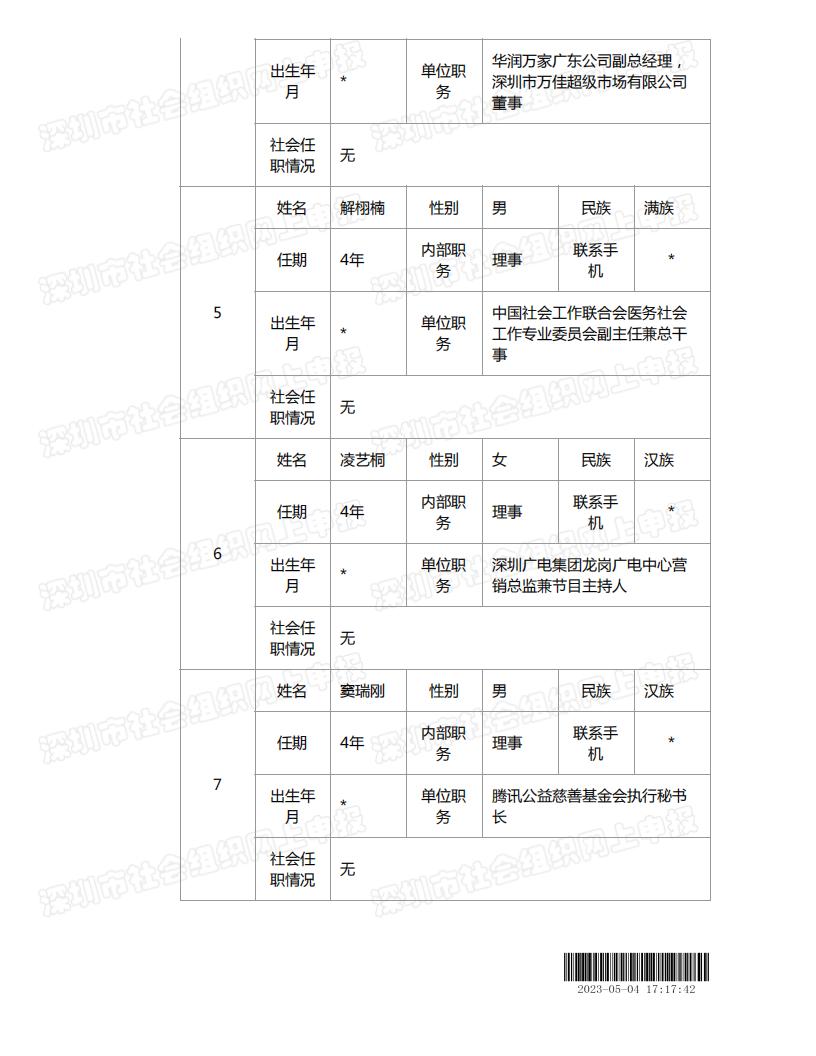 |  | 出生年月 | * | 单位职务 | 华润万家广东公司副总经理，深圳市万佳超级市场有限公司董事 | | |
|---|---|---|---|---|---|---|
|  | 社会任职情况 | 无 | | | | |
| 5 | 姓名 | 解栩楠 | 性别 | 男 | 民族 | 满族 |
|  | 任期 | 4年 | 内部职务 | 理事 | 联系手机 | * |
|  | 出生年月 | * | 单位职务 | 中国社会工作联合会医务社会工作专业委员会副主任兼总干事 | | |
|  | 社会任职情况 | 无 | | | | |
| 6 | 姓名 | 凌艺桐 | 性别 | 女 | 民族 | 汉族 |
|  | 任期 | 4年 | 内部职务 | 理事 | 联系手机 | * |
|  | 出生年月 | * | 单位职务 | 深圳广电集团龙岗广电中心营销总监兼节目主持人 | | |
|  | 社会任职情况 | 无 | | | | |
| 7 | 姓名 | 窦瑞刚 | 性别 | 男 | 民族 | 汉族 |
|  | 任期 | 4年 | 内部职务 | 理事 | 联系手机 | * |
|  | 出生年月 | * | 单位职务 | 腾讯公益慈善基金会执行秘书长 | | |
|  | 社会任职情况 | 无 | | | | |

深圳市社会组织网上申报

2023-05-04 17:17:42